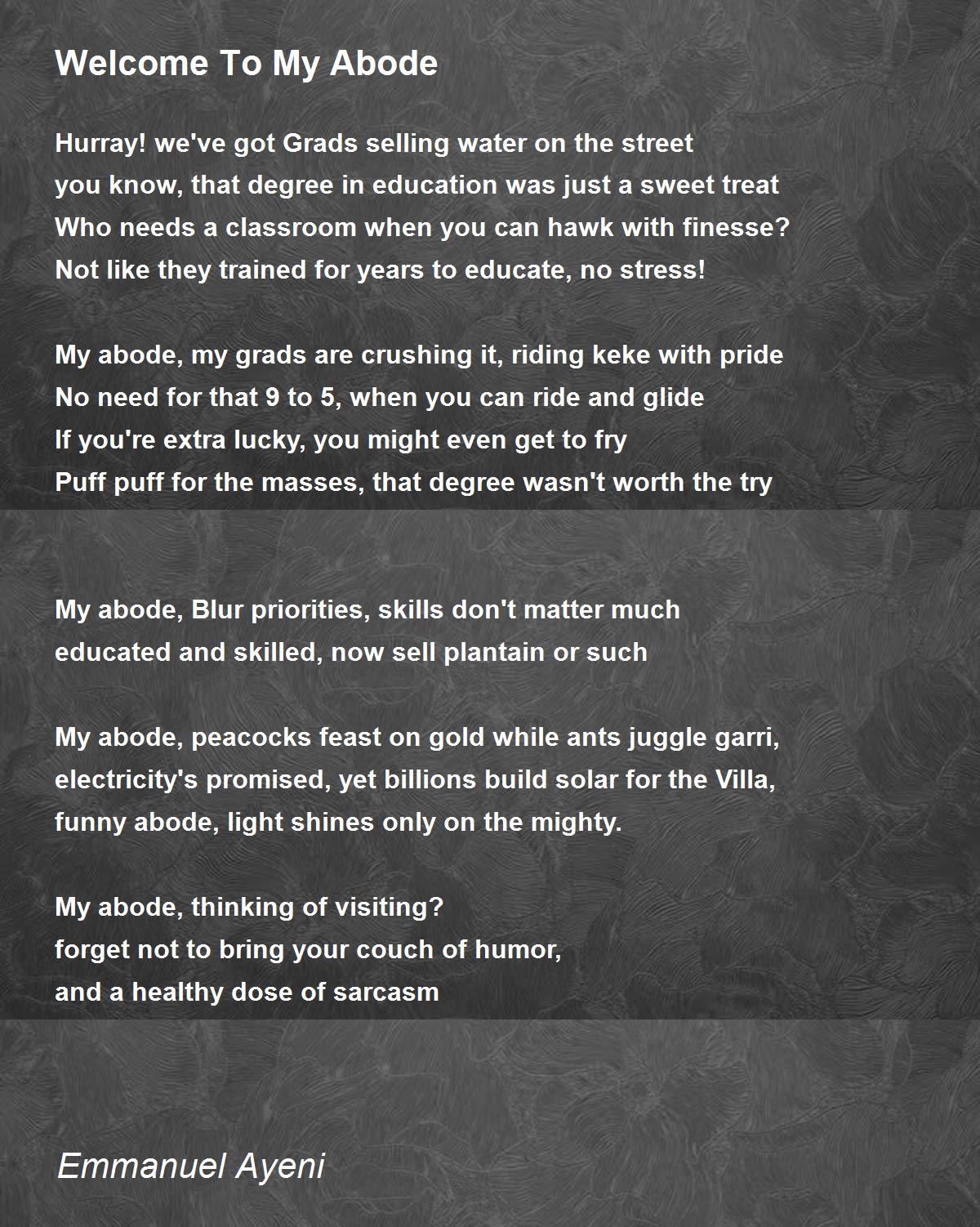 Welcome To My Abode

Hurray! we've got Grads selling water on the street
you know, that degree in education was just a sweet treat
Who needs a classroom when you can hawk with finesse?
Not like they trained for years to educate, no stress!

My abode, my grads are crushing it, riding keke with pride
No need for that 9 to 5, when you can ride and glide
If you're extra lucky, you might even get to fry
Puff puff for the masses, that degree wasn't worth the try

My abode, Blur priorities, skills don't matter much
educated and skilled, now sell plantain or such

My abode, peacocks feast on gold while ants juggle garri,
electricity's promised, yet billions build solar for the Villa,
funny abode, light shines only on the mighty.

My abode, thinking of visiting?
forget not to bring your couch of humor,
and a healthy dose of sarcasm

Emmanuel Ayeni